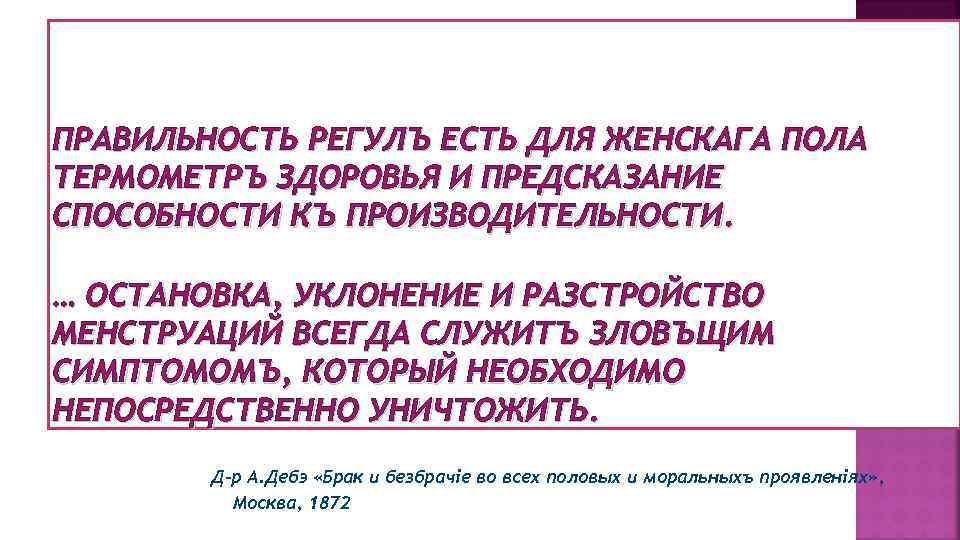 ПРАВИЛЬНОСТЬ РЕГУЛЪ ЕСТЬ ДЛЯ ЖЕНСКАГА ПОЛА ТЕРМОМЕТРЪ ЗДОРОВЬЯ И ПРЕДСКАЗАНИЕ СПОСОБНОСТИ КЪ ПРОИЗВОДИТЕЛЬНОСТИ.

… ОСТАНОВКА, УКЛОНЕНИЕ И РАЗСТРОЙСТВО МЕНСТРУАЦИЙ ВСЕГДА СЛУЖИТЪ ЗЛОВЪЩИМ СИМПТОМОМЪ, КОТОРЫЙ НЕОБХОДИМО НЕПОСРЕДСТВЕННО УНИЧТОЖИТЬ.

Д-р А.Дебэ «Брак и безбрачіе во всех половых и моральныхъ проявленіях», Москва, 1872